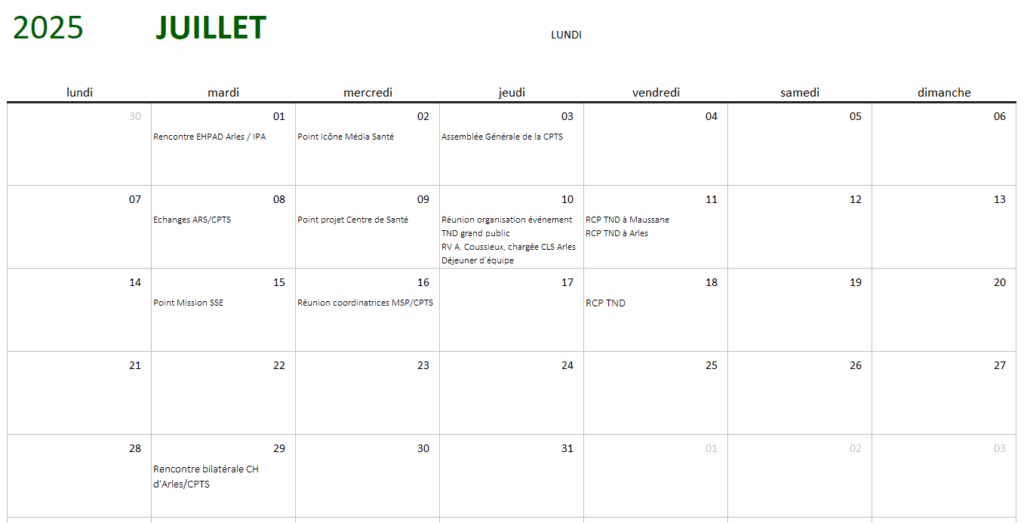 2025 JUILLET

LUNDI

| lundi | mardi | mercredi | jeudi | vendredi | samedi | dimanche |
|---|---|---|---|---|---|---|
| 30 | 01 Rencontre EHPAD Arles / IPA | 02 Point Icône Média Santé | 03 Assemblée Générale de la CPTS | 04 | 05 | 06 |
| 07 | 08 Echanges ARS/CPTS | 09 Point projet Centre de Santé | 10 Réunion organisation événement TND grand public RV A. Coussieux, chargée CLS Arles Déjeuner d'équipe | 11 RCP TND à Maussane RCP TND à Arles | 12 | 13 |
| 14 | 15 Point Mission SSE | 16 Réunion coordinatrices MSP/CPTS | 17 | 18 RCP TND | 19 | 20 |
| 21 | 22 | 23 | 24 | 25 | 26 | 27 |
| 28 | 29 Rencontre bilatérale CH d'Arles/CPTS | 30 | 31 | 01 | 02 | 03 |